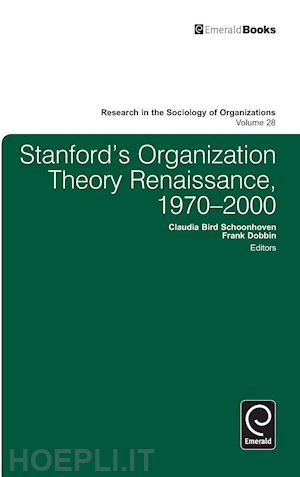 EmeraldBooks

Research in the Sociology of Organizations
Volume 28

Stanford's Organization Theory Renaissance, 1970–2000

Claudia Bird Schoonhoven
Frank Dobbin
Editors

Emerald

HOEPLI.IT